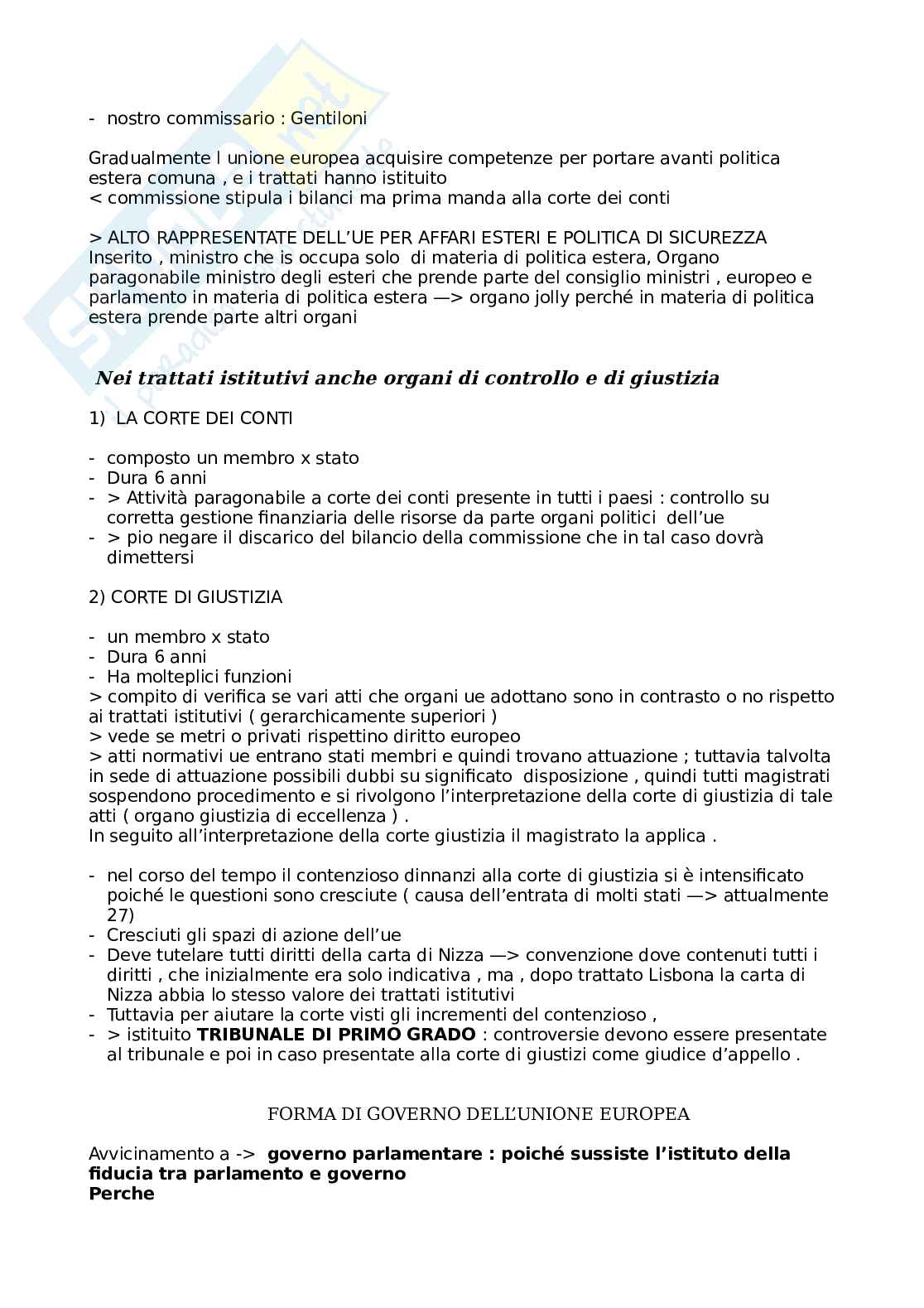 - nostro commissario : Gentiloni

Gradualmente l unione europea acquisire competenze per portare avanti politica estera comuna , e i trattati hanno istituito
< commissione stipula i bilanci ma prima manda alla corte dei conti

> ALTO RAPPRESENTATE DELL'UE PER AFFARI ESTERI E POLITICA DI SICUREZZA
Inserito , ministro che is occupa solo di materia di politica estera, Organo paragonabile ministro degli esteri che prende parte del consiglio ministri , europeo e parlamento in materia di politica estera —> organo jolly perché in materia di politica estera prende parte altri organi

Nei trattati istitutivi anche organi di controllo e di giustizia

1) LA CORTE DEI CONTI

- composto un membro x stato
- Dura 6 anni
- > Attività paragonabile a corte dei conti presente in tutti i paesi : controllo su corretta gestione finanziaria delle risorse da parte organi politici dell'ue
- > pio negare il discarico del bilancio della commissione che in tal caso dovrà dimettersi

2) CORTE DI GIUSTIZIA

- un membro x stato
- Dura 6 anni
- Ha molteplici funzioni
> compito di verifica se vari atti che organi ue adottano sono in contrasto o no rispetto ai trattati istitutivi ( gerarchicamente superiori )
> vede se metri o privati rispettino diritto europeo
> atti normativi ue entrano stati membri e quindi trovano attuazione ; tuttavia talvolta in sede di attuazione possibili dubbi su significato disposizione , quindi tutti magistrati sospendono procedimento e si rivolgono l'interpretazione della corte di giustizia di tale atti ( organo giustizia di eccellenza ) .
In seguito all'interpretazione della corte giustizia il magistrato la applica .

- nel corso del tempo il contenzioso dinnanzi alla corte di giustizia si è intensificato poiché le questioni sono cresciute ( causa dell'entrata di molti stati —> attualmente 27)
- Cresciuti gli spazi di azione dell'ue
- Deve tutelare tutti diritti della carta di Nizza —> convenzione dove contenuti tutti i diritti , che inizialmente era solo indicativa , ma , dopo trattato Lisbona la carta di Nizza abbia lo stesso valore dei trattati istitutivi
- Tuttavia per aiutare la corte visti gli incrementi del contenzioso ,
- > istituito **TRIBUNALE DI PRIMO GRADO** : controversie devono essere presentate al tribunale e poi in caso presentate alla corte di giustizi come giudice d'appello .

FORMA DI GOVERNO DELL'UNIONE EUROPEA

Avvicinamento a -> **governo parlamentare : poiché sussiste l'istituto della fiducia tra parlamento e governo**
**Perche**